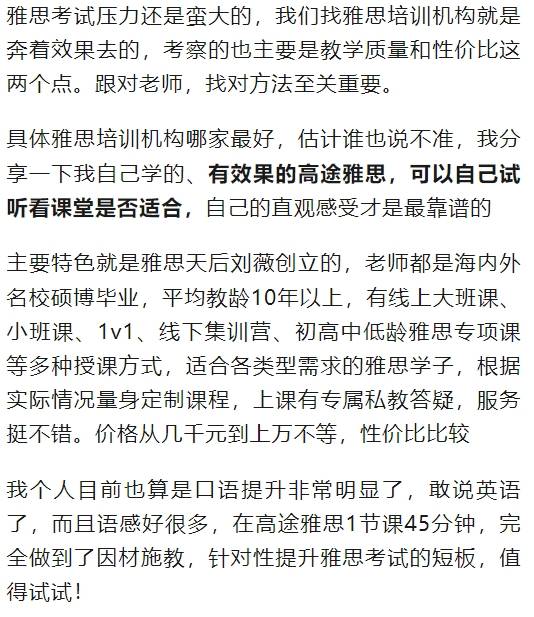 雅思考试压力还是蛮大的，我们找雅思培训机构就是奔着效果去的，考察的也主要是教学质量和性价比这两个点。跟对老师，找对方法至关重要。

具体雅思培训机构哪家最好，估计谁也说不准，我分享一下我自己学的、有效果的高途雅思，可以自己试听看课堂是否适合，自己的直观感受才是最靠谱的

主要特色就是雅思天后刘薇创立的，老师都是海内外名校硕博毕业，平均教龄10年以上，有线上大班课、小班课、1v1、线下集训营、初高中低龄雅思专项课等多种授课方式，适合各类型需求的雅思学子，根据实际情况量身定制课程，上课有专属私教答疑，服务挺不错。价格从几千元到上万不等，性价比比较

我个人目前也算是口语提升非常明显了，敢说英语了，而且语感好很多，在高途雅思1节课45分钟，完全做到了因材施教，针对性提升雅思考试的短板，值得试试！